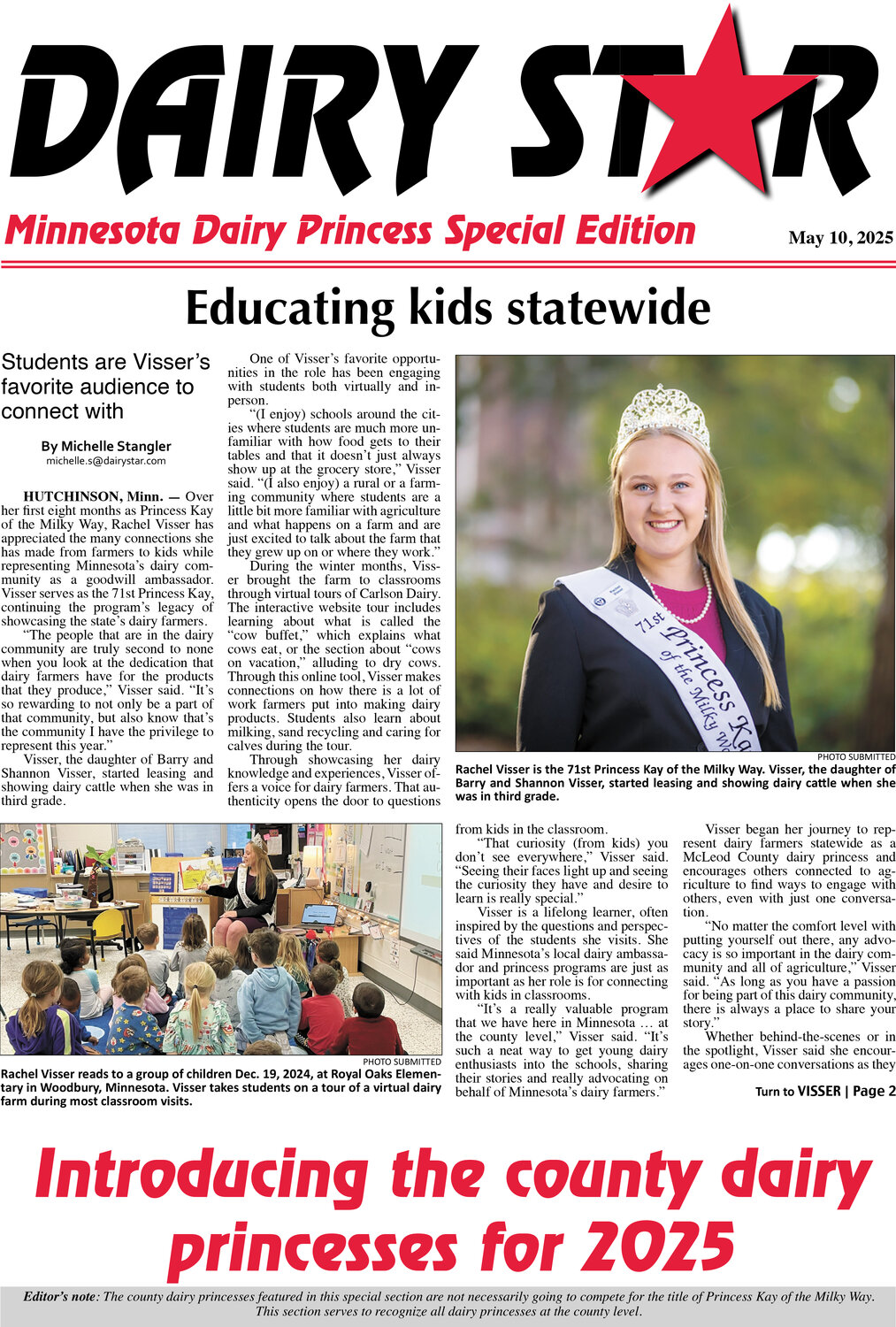 DAIRY STAR

Minnesota Dairy Princess Special Edition

May 10, 2025

Educating kids statewide

Students are Visser's favorite audience to connect with

By Michelle Stangler
michelle.s@dairystar.com

HUTCHINSON, Minn. — Over her first eight months as Princess Kay of the Milky Way, Rachel Visser has appreciated the many connections she has made from farmers to kids while representing Minnesota's dairy community as a goodwill ambassador. Visser serves as the 71st Princess Kay, continuing the program's legacy of showcasing the state's dairy farmers.

"The people that are in the dairy community are truly second to none when you look at the dedication that dairy farmers have for the products that they produce," Visser said. "It's so rewarding to not only be a part of that community, but also know that's the community I have the privilege to represent this year."

Visser, the daughter of Barry and Shannon Visser, started leasing and showing dairy cattle when she was in third grade.

One of Visser's favorite opportunities in the role has been engaging with students both virtually and in-person.

"(I enjoy) schools around the cities where students are much more unfamiliar with how food gets to their tables and that it doesn't just always show up at the grocery store," Visser said. "(I also enjoy) a rural or a farming community where students are a little bit more familiar with agriculture and what happens on a farm and are just excited to talk about the farm that they grew up on or where they work."

During the winter months, Visser brought the farm to classrooms through virtual tours of Carlson Dairy. The interactive website tour includes learning about what is called the "cow buffet," which explains what cows eat, or the section about "cows on vacation," alluding to dry cows. Through this online tool, Visser makes connections on how there is a lot of work farmers put into making dairy products. Students also learn about milking, sand recycling and caring for calves during the tour.

Through showcasing her dairy knowledge and experiences, Visser offers a voice for dairy farmers. That authenticity opens the door to questions from kids in the classroom.

"That curiosity (from kids) you don't see everywhere," Visser said. "Seeing their faces light up and seeing the curiosity they have and desire to learn is really special."

Visser is a lifelong learner, often inspired by the questions and perspectives of the students she visits. She said Minnesota's local dairy ambassador and princess programs are just as important as her role is for connecting with kids in classrooms.

"It's a really valuable program that we have here in Minnesota … at the county level," Visser said. "It's such a neat way to get young dairy enthusiasts into the schools, sharing their stories and really advocating on behalf of Minnesota's dairy farmers."

Visser began her journey to represent dairy farmers statewide as a McLeod County dairy princess and encourages others connected to agriculture to find ways to engage with others, even with just one conversation.

"No matter the comfort level with putting yourself out there, any advocacy is so important in the dairy community and all of agriculture," Visser said. "As long as you have a passion for being part of this dairy community, there is always a place to share your story."

Whether behind-the-scenes or in the spotlight, Visser said she encourages one-on-one conversations as they

Turn to VISSER | Page 2

71st Princess Kay of the Milky Way

PHOTO SUBMITTED
Rachel Visser is the 71st Princess Kay of the Milky Way. Visser, the daughter of Barry and Shannon Visser, started leasing and showing dairy cattle when she was in third grade.

PHOTO SUBMITTED
Rachel Visser reads to a group of children Dec. 19, 2024, at Royal Oaks Elementary in Woodbury, Minnesota. Visser takes students on a tour of a virtual dairy farm during most classroom visits.

Introducing the county dairy princesses for 2025

Editor's note: The county dairy princesses featured in this special section are not necessarily going to compete for the title of Princess Kay of the Milky Way. This section serves to recognize all dairy princesses at the county level.